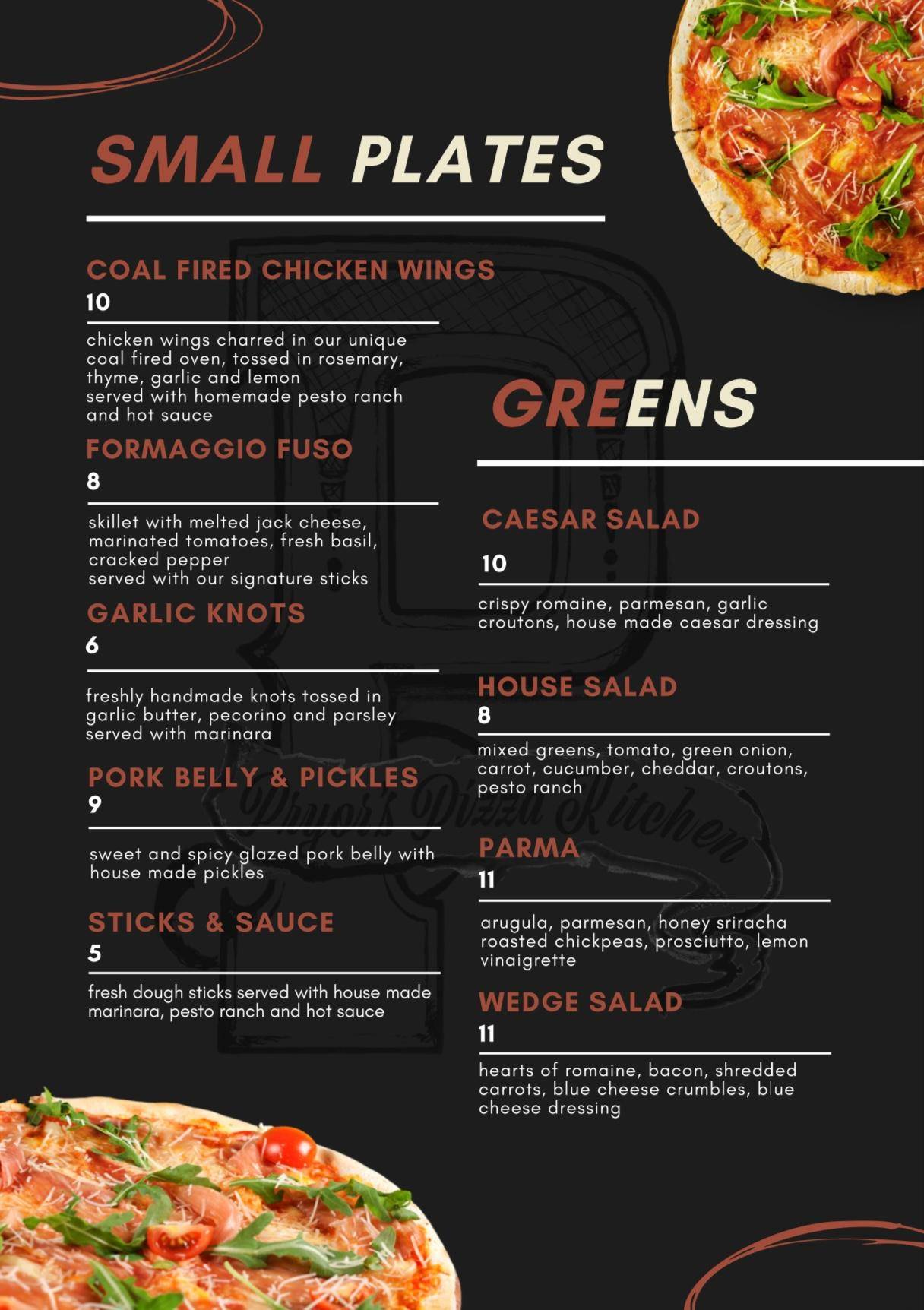 SMALL PLATES

COAL FIRED CHICKEN WINGS
10

chicken wings charred in our unique coal fired oven, tossed in rosemary, thyme, garlic and lemon
served with homemade pesto ranch and hot sauce

FORMAGGIO FUSO
8

skillet with melted jack cheese, marinated tomatoes, fresh basil, cracked pepper
served with our signature sticks

GARLIC KNOTS
6

freshly handmade knots tossed in garlic butter, pecorino and parsley
served with marinara

PORK BELLY & PICKLES
9

sweet and spicy glazed pork belly with house made pickles

STICKS & SAUCE
5

fresh dough sticks served with house made marinara, pesto ranch and hot sauce

GREENS

CAESAR SALAD
10

crispy romaine, parmesan, garlic croutons, house made caesar dressing

HOUSE SALAD
8

mixed greens, tomato, green onion, carrot, cucumber, cheddar, croutons, pesto ranch

PARMA
11

arugula, parmesan, honey sriracha roasted chickpeas, prosciutto, lemon vinaigrette

WEDGE SALAD
11

hearts of romaine, bacon, shredded carrots, blue cheese crumbles, blue cheese dressing

Pryor's Pizza Kitchen